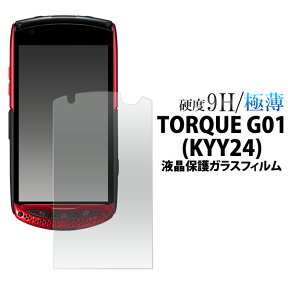 硬度9H/極薄
TORQUE G01
(KYY24)
液晶保護ガラスフィルム